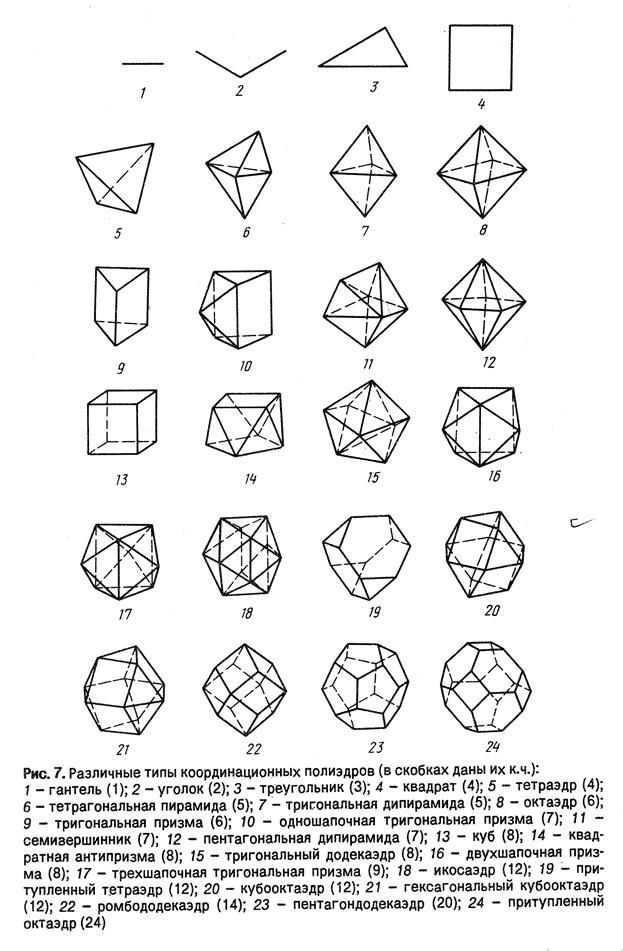 1

2

3

4

5

6

7

8

9

10

11

12

13

14

15

16

17

18

19

20

21

22

23

24

Рис. 7. Различные типы координационных полиэдров (в скобках даны их к.ч.): 1 – гантель (1); 2 – уголок (2); 3 – треугольник (3); 4 – квадрат (4); 5 – тетраэдр (4); 6 – тетрагональная пирамида (5); 7 – тригональная дипирамида (5); 8 – октаэдр (6); 9 – тригональная призма (6); 10 – одношапочная тригональная призма (7); 11 – семивершинник (7); 12 – пентагональная дипирамида (7); 13 – куб (8); 14 – квадратная антипризма (8); 15 – тригональный додекаэдр (8); 16 – двухшапочная призма (8); 17 – трехшапочная тригональная призма (9); 18 – икосаэдр (12); 19 – притупленный тетраэдр (12); 20 – кубооктаэдр (12); 21 – гексагональный кубооктаэдр (12); 22 – ромбододекаэдр (14); 23 – пентагондодекаэдр (20); 24 – притупленный октаэдр (24)